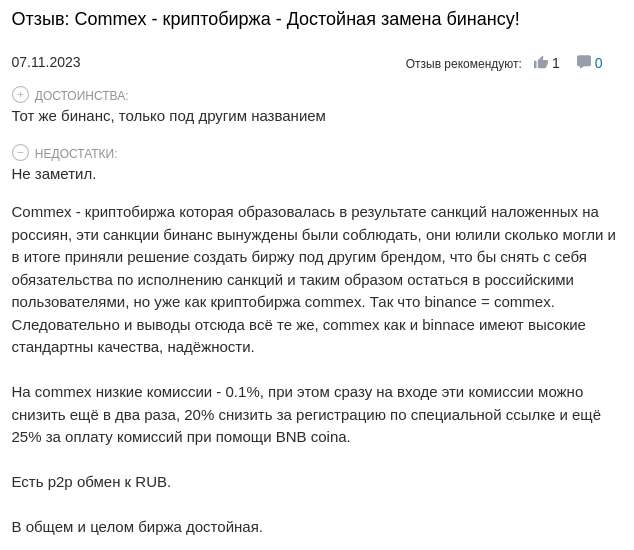 Отзыв: Commex - криптобиржа - Достойная замена бинансу!

07.11.2023

Отзыв рекомендуют: 1 0

ДОСТОИНСТВА:
Тот же бинанс, только под другим названием

НЕДОСТАТКИ:
Не заметил.

Commex - криптобиржа которая образовалась в результате санкций наложенных на россиян, эти санкции бинанс вынуждены были соблюдать, они юлили сколько могли и в итоге приняли решение создать биржу под другим брендом, что бы снять с себя обязательства по исполнению санкций и таким образом остаться в российскими пользователями, но уже как криптобиржа commex. Так что binance = commex. Следовательно и выводы отсюда всё те же, commex как и binnace имеют высокие стандартны качества, надёжности.

На commex низкие комиссии - 0.1%, при этом сразу на входе эти комиссии можно снизить ещё в два раза, 20% снизить за регистрацию по специальной ссылке и ещё 25% за оплату комиссий при помощи BNB coina.

Есть p2p обмен к RUB.

В общем и целом биржа достойная.